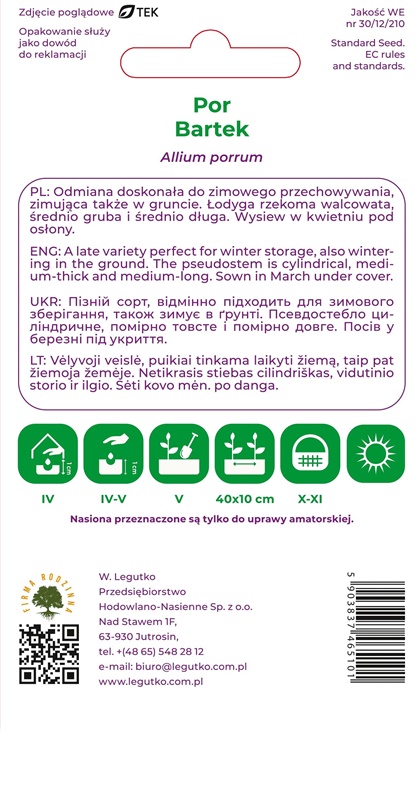 Zdjęcie poglądowe TEK

Opakowanie służy jako dowód do reklamacji

Jakość WE nr 30/12/210

Standard Seed. EC rules and standards.

Por
Bartek

Allium porrum

PL: Odmiana doskonała do zimowego przechowywania, zimująca także w gruncie. Łodyga rzekoma walcowata, średnio gruba i średnio długa. Wysiew w kwietniu pod osłony.

ENG: A late variety perfect for winter storage, also wintering in the ground. The pseudostem is cylindrical, medium-thick and medium-long. Sown in March under cover.

UKR: Пізній сорт, відмінно підходить для зимового зберігання, також зимує в ґрунті. Псевдостебло циліндричне, помірно товсте і помірно довге. Посів у березні під укриття.

LT: Vėlyvoji veislė, puikiai tinkama laikyti žiemą, taip pat žiemoja žemėje. Netikrasis stiebas cilindriškas, vidutinio storio ir ilgio. Sėti kovo mėn. po danga.

1 cm

1 cm

IV

IV-V

V

40x10 cm

X-XI

Nasiona przeznaczone są tylko do uprawy amatorskiej.

FIRMA RODZINNA

W. Legutko
Przedsiębiorstwo
Hodowlano-Nasienne Sp. z o.o.
Nad Stawem 1F,
63-930 Jutrosin,
tel. +(48 65) 548 28 12
e-mail: biuro@legutko.com.pl
www.legutko.com.pl

5 903837 465101